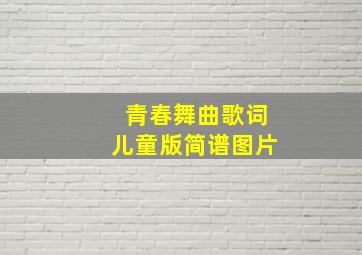 青春舞曲歌词
儿童版简谱图片